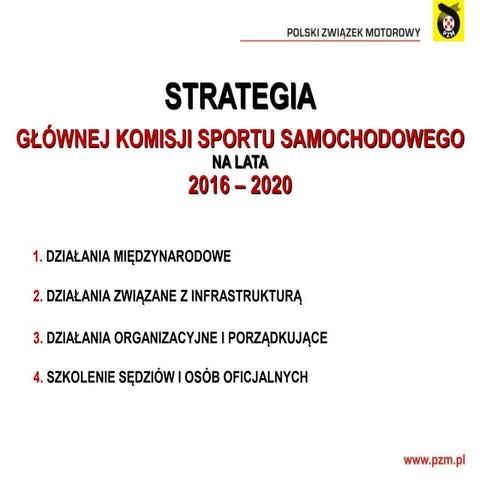 POLSKI ZWIĄZEK MOTOROWY

PZM

STRATEGIA

GŁÓWNEJ KOMISJI SPORTU SAMOCHODOWEGO

NA LATA

2016 – 2020

1. DZIAŁANIA MIĘDZYNARODOWE

2. DZIAŁANIA ZWIĄZANE Z INFRASTRUKTURĄ

3. DZIAŁANIA ORGANIZACYJNE I PORZĄDKUJĄCE

4. SZKOLENIE SĘDZIÓW I OSÓB OFICJALNYCH

www.pzm.pl